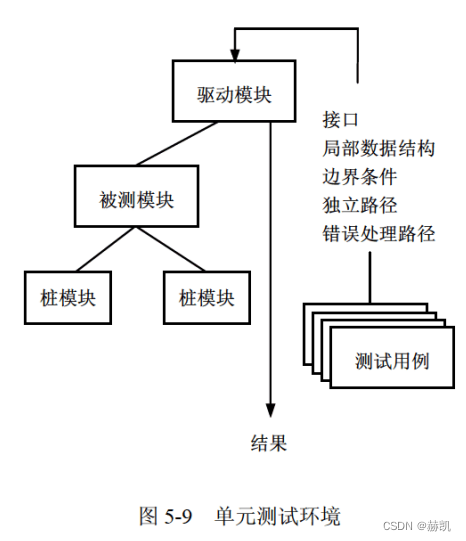 驱动模块

接口
局部数据结构
边界条件
独立路径
错误处理路径

被测模块

桩模块

桩模块

测试用例

结果

图 5-9 单元测试环境

CSDN @赫凯